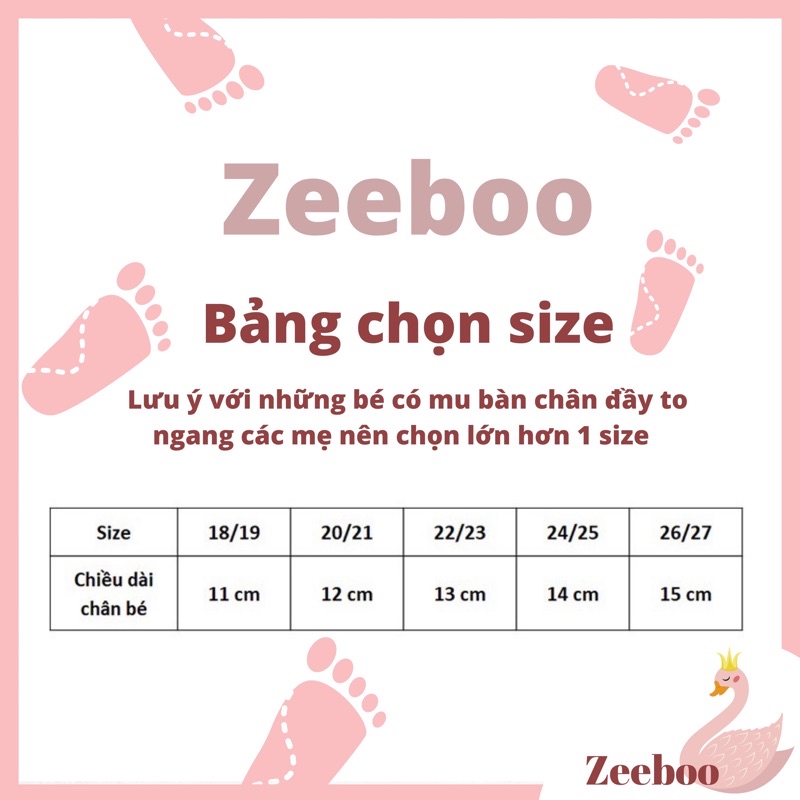 Zeeboo

Bảng chọn size

Lưu ý với những bé có mu bàn chân đầy to ngang các mẹ nên chọn lớn hơn 1 size

| Size | 18/19 | 20/21 | 22/23 | 24/25 | 26/27 |
|---|---|---|---|---|---|
| Chiều dài chân bé | 11 cm | 12 cm | 13 cm | 14 cm | 15 cm |

Zeeboo